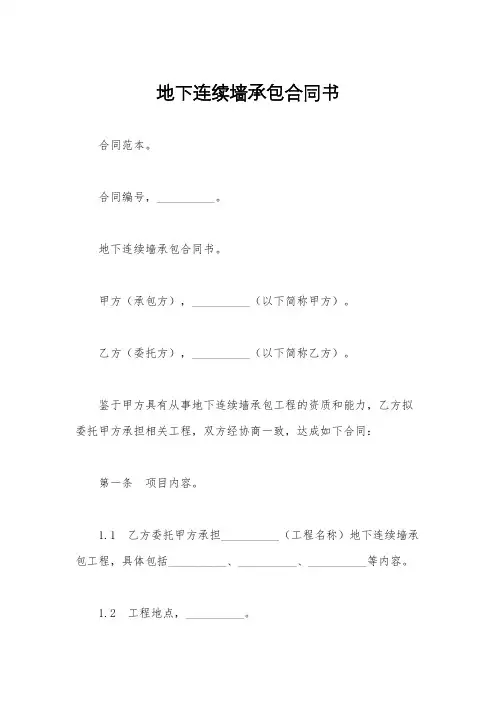 地下连续墙承包合同书

合同范本。

合同编号，__________。

地下连续墙承包合同书。

甲方（承包方），__________（以下简称甲方）。

乙方（委托方），__________（以下简称乙方）。

鉴于甲方具有从事地下连续墙承包工程的资质和能力，乙方拟委托甲方承担相关工程，双方经协商一致，达成如下合同：

第一条　项目内容。

1.1　乙方委托甲方承担__________（工程名称）地下连续墙承包工程，具体包括__________、__________、__________等内容。

1.2　工程地点，__________。